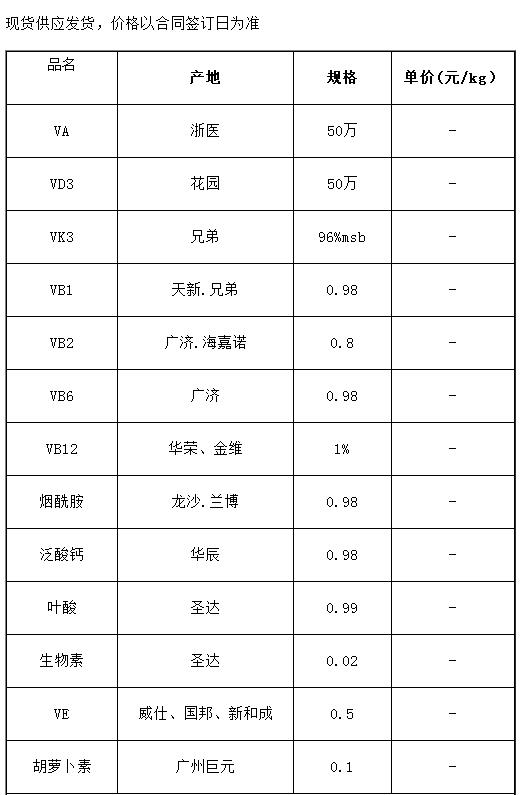 现货供应发货，价格以合同签订日为准

| 品名 | 产地 | 规格 | 单价（元/kg） |
|---|---|---|---|
| VA | 浙医 | 50万 | - |
| VD3 | 花园 | 50万 | - |
| VK3 | 兄弟 | 96%msb | - |
| VB1 | 天新.兄弟 | 0.98 | - |
| VB2 | 广济.海嘉诺 | 0.8 | - |
| VB6 | 广济 | 0.98 | - |
| VB12 | 华荣、金维 | 1% | - |
| 烟酰胺 | 龙沙.兰博 | 0.98 | - |
| 泛酸钙 | 华辰 | 0.98 | - |
| 叶酸 | 圣达 | 0.99 | - |
| 生物素 | 圣达 | 0.02 | - |
| VE | 威仕、国邦、新和成 | 0.5 | - |
| 胡萝卜素 | 广州巨元 | 0.1 | - |